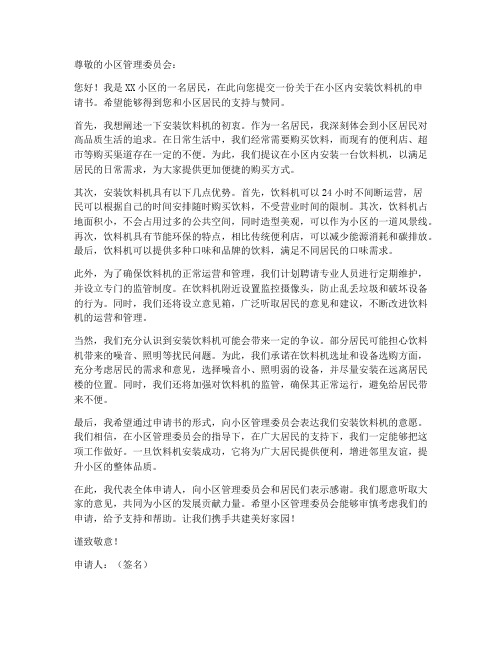 尊敬的小区管理委员会：

您好！我是XX小区的一名居民，在此向您提交一份关于在小区内安装饮料机的申请书。希望能够得到您和小区居民的支持与赞同。

首先，我想阐述一下安装饮料机的初衷。作为一名居民，我深刻体会到小区居民对高品质生活的追求。在日常生活中，我们经常需要购买饮料，而现有的便利店、超市等购买渠道存在一定的不便。为此，我们提议在小区内安装一台饮料机，以满足居民的日常需求，为大家提供更加便捷的购买方式。

其次，安装饮料机具有以下几点优势。首先，饮料机可以24小时不间断运营，居民可以根据自己的时间安排随时购买饮料，不受营业时间的限制。其次，饮料机占地面积小，不会占用过多的公共空间，同时造型美观，可以作为小区的一道风景线。再次，饮料机具有节能环保的特点，相比传统便利店，可以减少能源消耗和碳排放。最后，饮料机可以提供多种口味和品牌的饮料，满足不同居民的口味需求。

此外，为了确保饮料机的正常运营和管理，我们计划聘请专业人员进行定期维护，并设立专门的监管制度。在饮料机附近设置监控摄像头，防止乱丢垃圾和破坏设备的行为。同时，我们还将设立意见箱，广泛听取居民的意见和建议，不断改进饮料机的运营和管理。

当然，我们充分认识到安装饮料机可能会带来一定的争议。部分居民可能担心饮料机带来的噪音、照明等扰民问题。为此，我们承诺在饮料机选址和设备选购方面，充分考虑居民的需求和意见，选择噪音小、照明弱的设备，并尽量安装在远离居民楼的位置。同时，我们还将加强对饮料机的监管，确保其正常运行，避免给居民带来不便。

最后，我希望通过申请书的形式，向小区管理委员会表达我们安装饮料机的意愿。我们相信，在小区管理委员会的指导下，在广大居民的支持下，我们一定能够把这项工作做好。一旦饮料机安装成功，它将为广大居民提供便利，增进邻里友谊，提升小区的整体品质。

在此，我代表全体申请人，向小区管理委员会和居民们表示感谢。我们愿意听取大家的意见，共同为小区的发展贡献力量。希望小区管理委员会能够审慎考虑我们的申请，给予支持和帮助。让我们携手共建美好家园！

谨致敬意！

申请人：（签名）